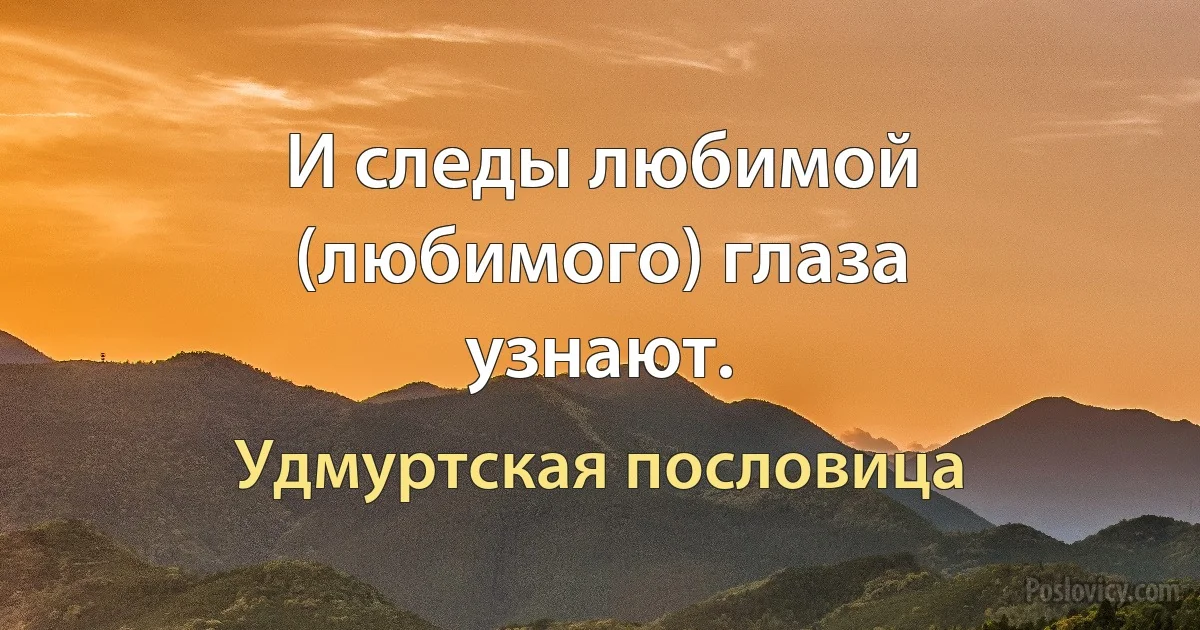 И следы любимой (любимого) глаза узнают.

Удмуртская пословица

Poslovicy.com